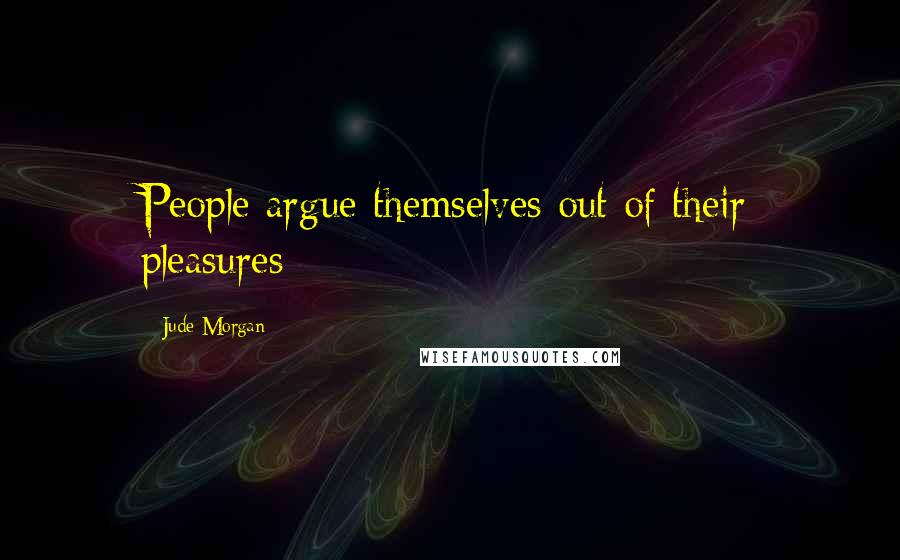 People argue themselves out of their pleasures

Jude Morgan

WISEFAMOUSQUOTES.COM